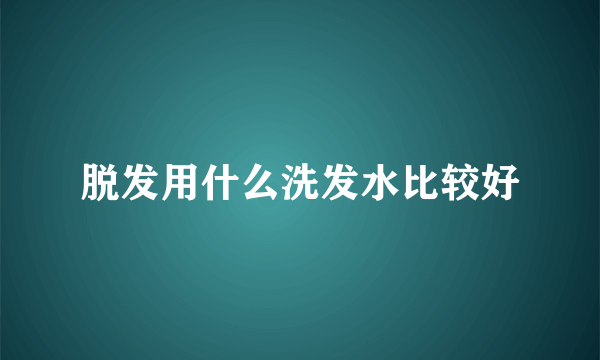 脱发用什么洗发水比较好